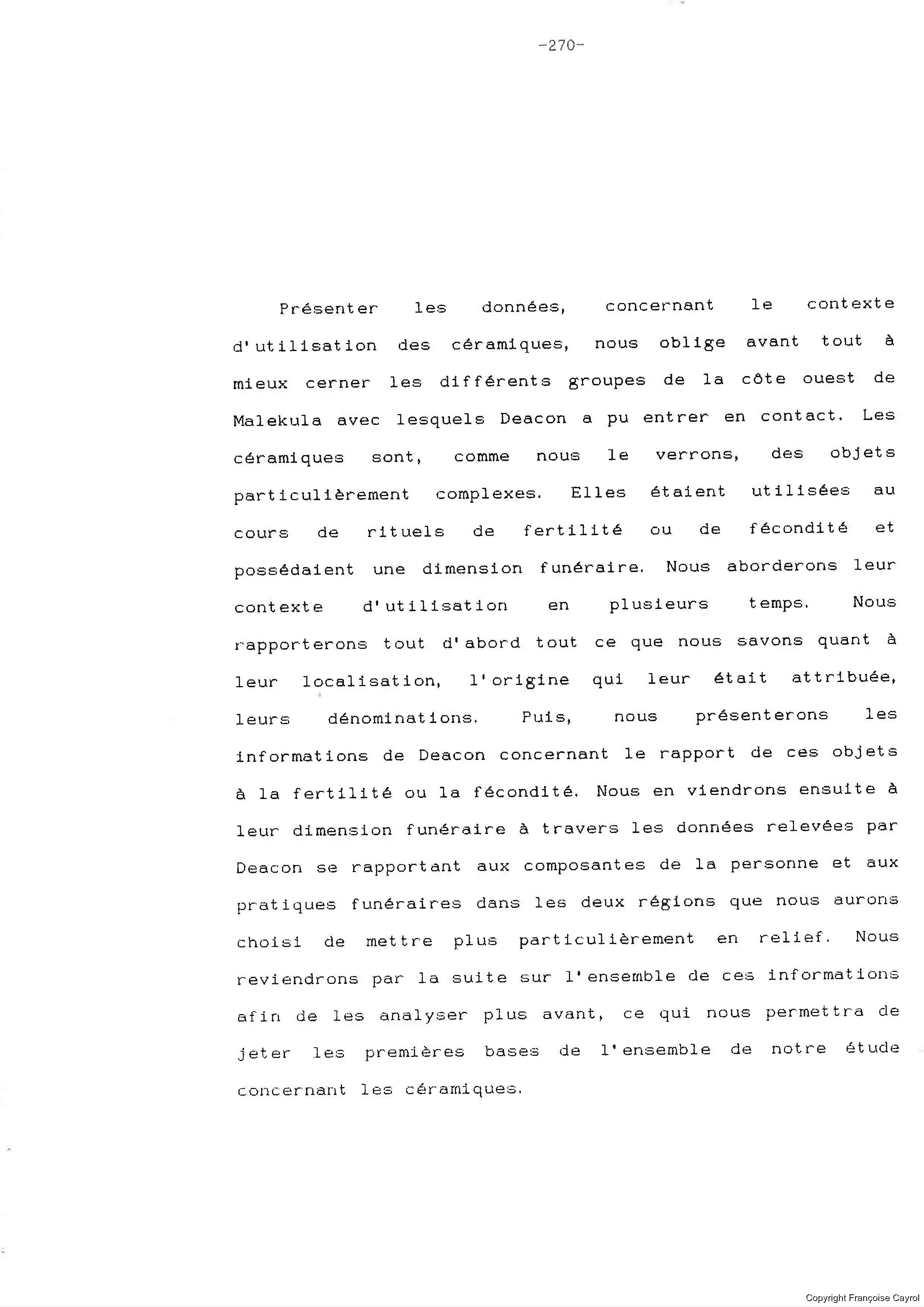 -270-

Présenter les données, concernant le contexte d'utilisation des céramiques, nous oblige avant tout à mieux cerner les différents groupes de la côte ouest de Malekula avec lesquels Deacon a pu entrer en contact. Les céramiques sont, comme nous le verrons, des objets particulièrement complexes. Elles étaient utilisées au cours de rituels de fertilité ou de fécondité et possédaient une dimension funéraire. Nous aborderons leur contexte d'utilisation en plusieurs temps. Nous rapporterons tout d'abord tout ce que nous savons quant à leur localisation, l'origine qui leur était attribuée, leurs dénominations. Puis, nous présenterons les informations de Deacon concernant le rapport de ces objets à la fertilité ou la fécondité. Nous en viendrons ensuite à leur dimension funéraire à travers les données relevées par Deacon se rapportant aux composantes de la personne et aux pratiques funéraires dans les deux régions que nous aurons choisi de mettre plus particulièrement en relief. Nous reviendrons par la suite sur l'ensemble de ces informations afin de les analyser plus avant, ce qui nous permettra de jeter les premières bases de l'ensemble de notre étude concernant les céramiques.

Copyright Françoise Cayrol